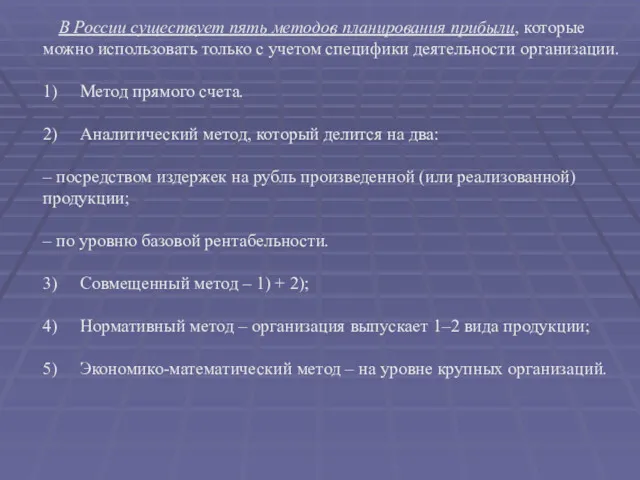 В России существует пять методов планирования прибыли, которые можно использовать только с учетом специфики деятельности организации.

1) Метод прямого счета.

2) Аналитический метод, который делится на два:

– посредством издержек на рубль произведенной (или реализованной) продукции;

– по уровню базовой рентабельности.

3) Совмещенный метод – 1) + 2);

4) Нормативный метод – организация выпускает 1–2 вида продукции;

5) Экономико-математический метод – на уровне крупных организаций.